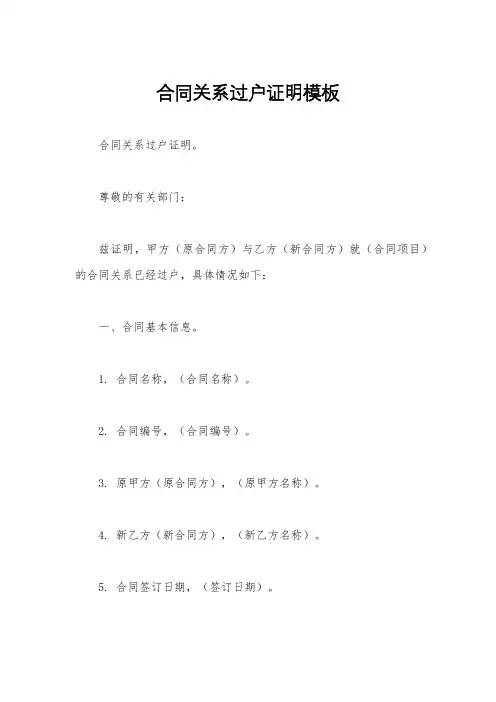 合同关系过户证明模板

合同关系过户证明。

尊敬的有关部门：

兹证明，甲方（原合同方）与乙方（新合同方）就（合同项目）的合同关系已经过户，具体情况如下：

一、合同基本信息。

1. 合同名称，（合同名称）。

2. 合同编号，（合同编号）。

3. 原甲方（原合同方），（原甲方名称）。

4. 新乙方（新合同方），（新乙方名称）。

5. 合同签订日期，（签订日期）。